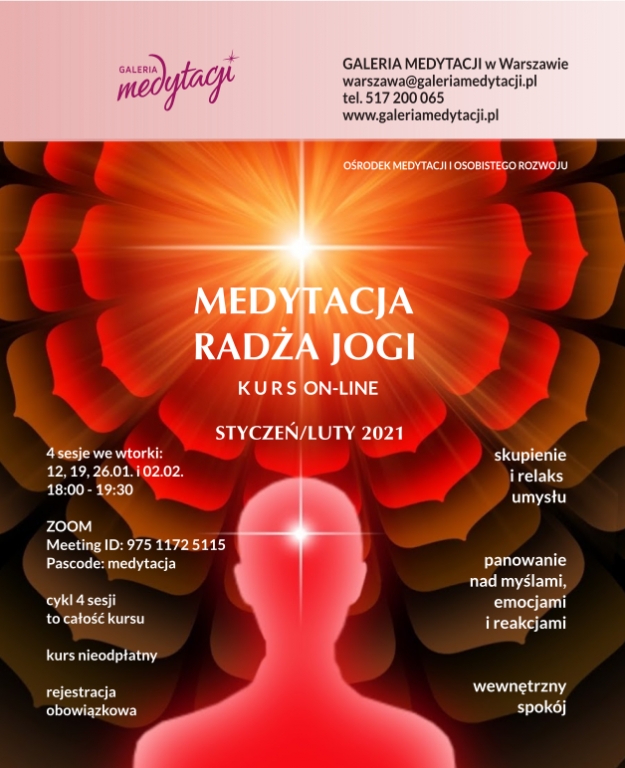 GALERIA medytacji

GALERIA MEDYTACJI w Warszawie
warszawa@galeriamedytacji.pl
tel. 517 200 065
www.galeriamedytacji.pl

OŚRODEK MEDYTACJI I OSOBISTEGO ROZWOJU

MEDYTACJA
RADŻA JOGI

KURS ON-LINE

STYCZEŃ/LUTY 2021

4 sesje we wtorki:
12, 19, 26.01. i 02.02.
18:00 - 19:30

ZOOM
Meeting ID: 975 1172 5115
Pascode: medytacja

cykl 4 sesji
to całość kursu

kurs nieodpłatny

rejestracja
obowiązkowa

skupienie
i relaks
umysłu

panowanie
nad myślami,
emocjami
i reakcjami

wewnętrzny
spokój